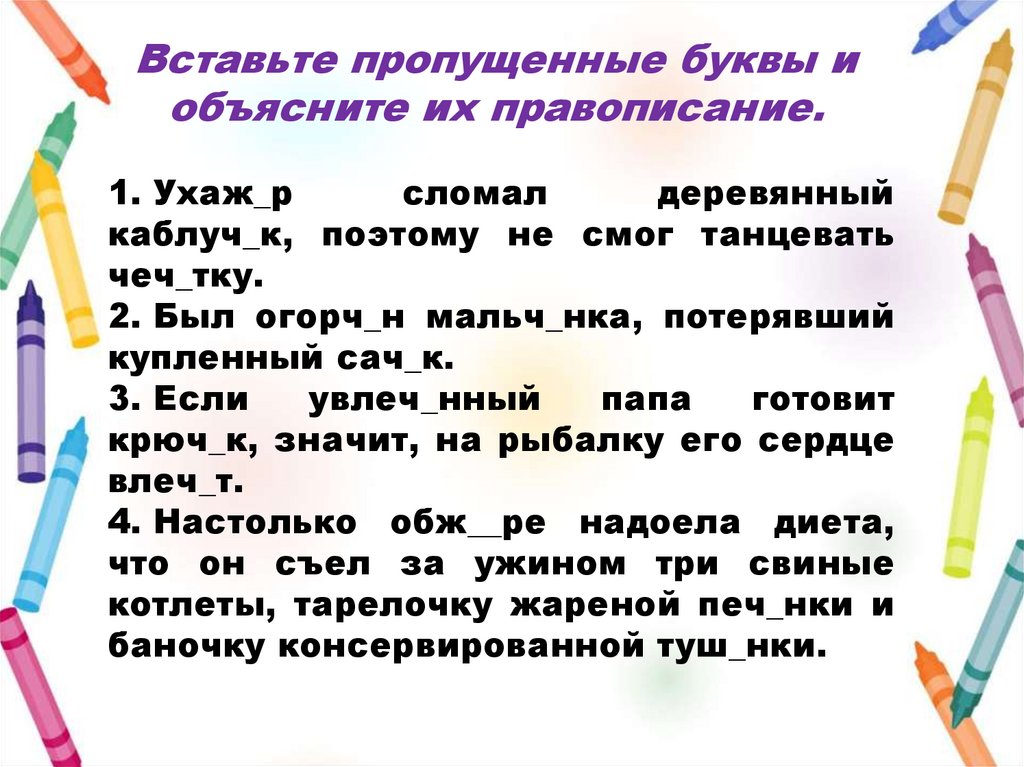 Вставьте пропущенные буквы и объясните их правописание.

1. Ухаж_р сломал деревянный каблуч_к, поэтому не смог танцевать чеч_тку.
2. Был огорч_н мальч_нка, потерявший купленный сач_к.
3. Если увлеч_нный папа готовит крюч_к, значит, на рыбалку его сердце влеч_т.
4. Настолько обж__ре надоела диета, что он съел за ужином три свиные котлеты, тарелочку жареной печ_нки и баночку консервированной туш_нки.